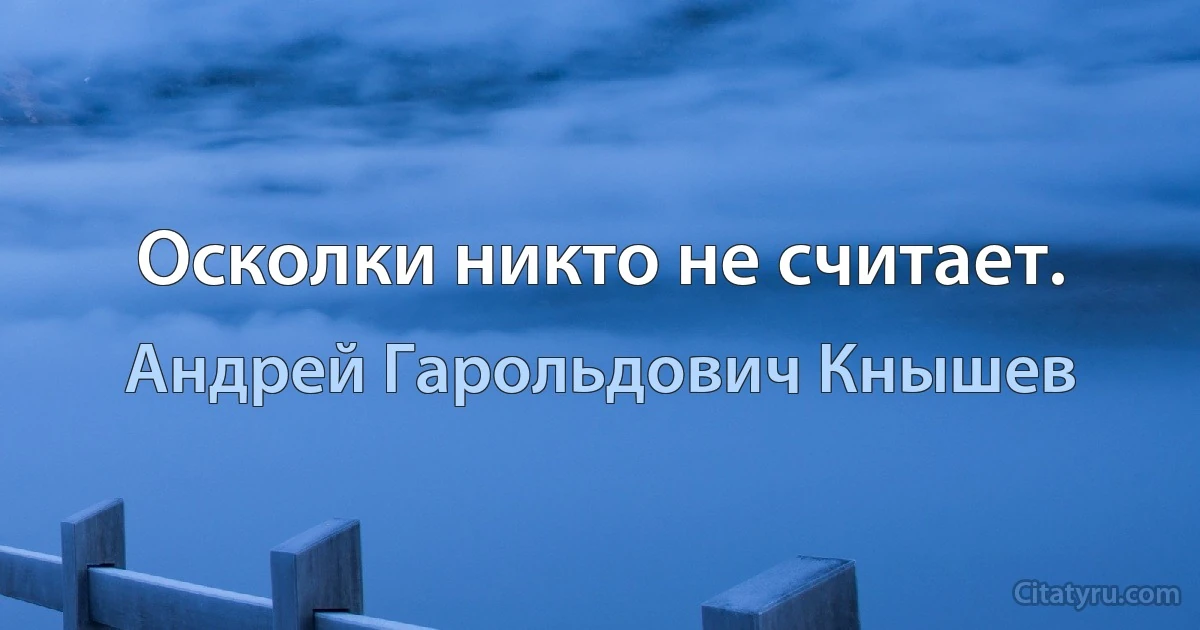 Осколки никто не считает.

Андрей Гарольдович Кнышев

Citatyru.com